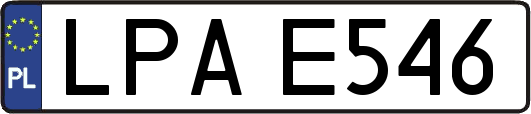 PL
LPA E546